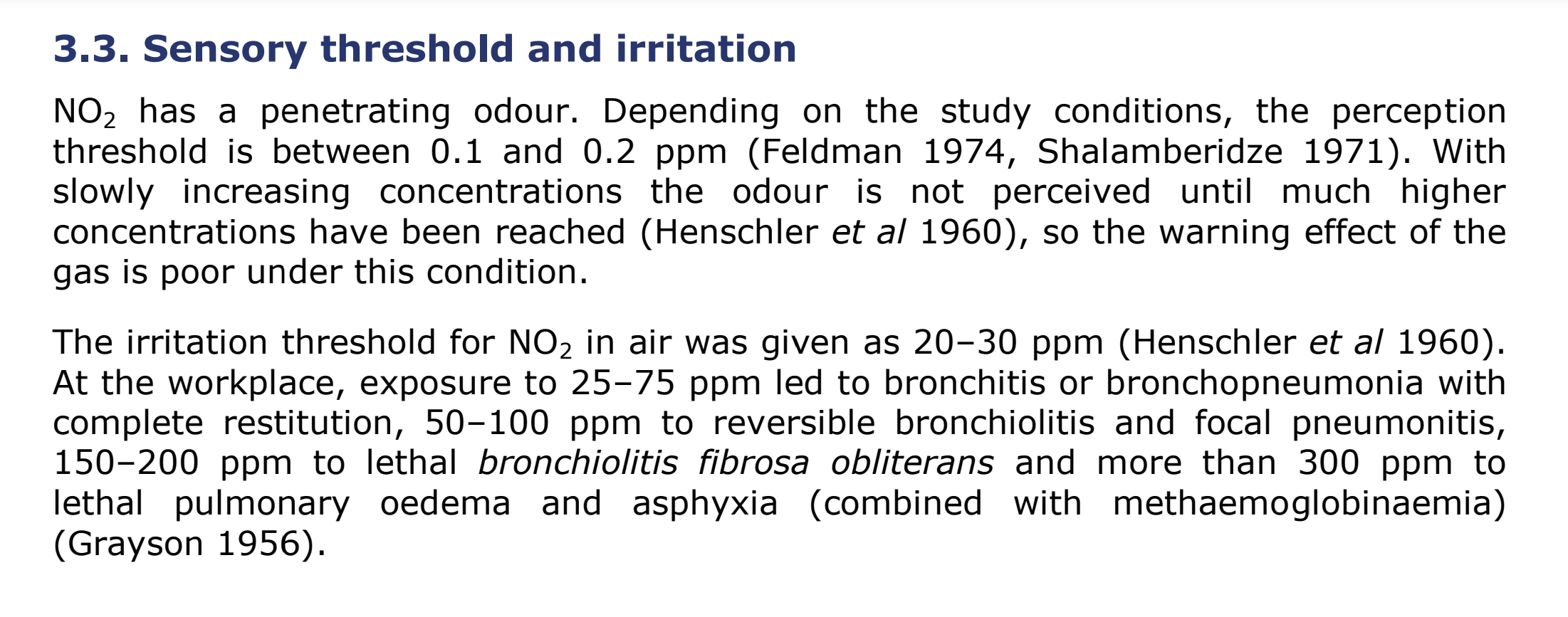 3.3. Sensory threshold and irritation

$NO_2$ has a penetrating odour. Depending on the study conditions, the perception threshold is between 0.1 and 0.2 ppm (Feldman 1974, Shalamberidze 1971). With slowly increasing concentrations the odour is not perceived until much higher concentrations have been reached (Henschler et al 1960), so the warning effect of the gas is poor under this condition.

The irritation threshold for $NO_2$ in air was given as 20–30 ppm (Henschler et al 1960). At the workplace, exposure to 25–75 ppm led to bronchitis or bronchopneumonia with complete restitution, 50–100 ppm to reversible bronchiolitis and focal pneumonitis, 150–200 ppm to lethal bronchiolitis fibrosa obliterans and more than 300 ppm to lethal pulmonary oedema and asphyxia (combined with methaemoglobinaemia) (Grayson 1956).